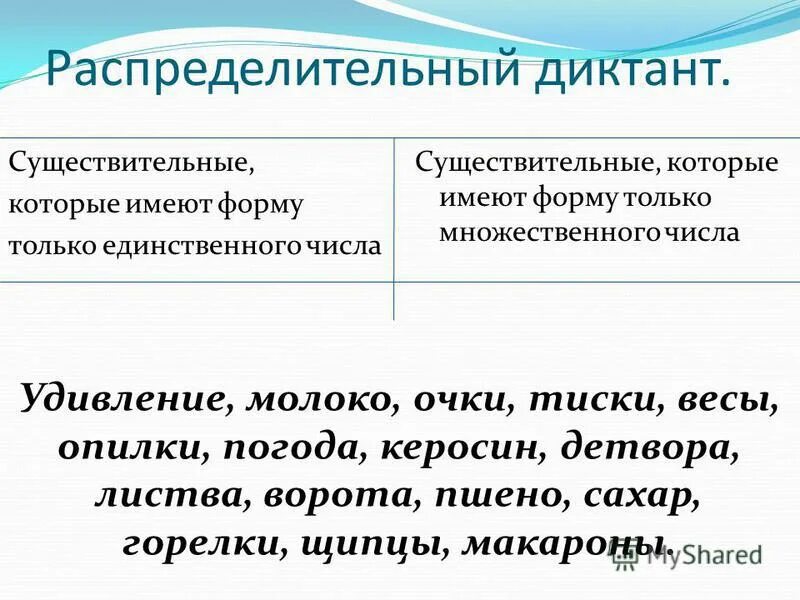 Распределительный диктант.

| Существительные, которые имеют форму только единственного числа | Существительные, которые имеют форму только множественного числа |
|---|---|
| | |

Удивление, молоко, очки, тиски, весы, опилки, погода, керосин, детвора, листва, ворота, пшено, сахар, горелки, щипцы, макароны.

MyShared